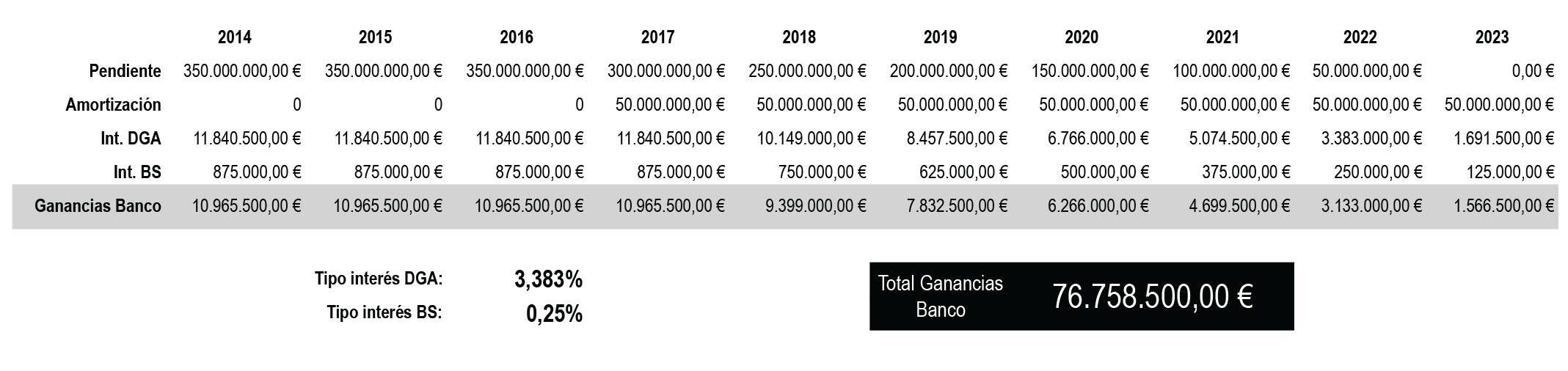 | | 2014 | 2015 | 2016 | 2017 | 2018 | 2019 | 2020 | 2021 | 2022 | 2023 |
|---|---|---|---|---|---|---|---|---|---|---|
| Pendiente | 350.000.000,00 € | 350.000.000,00 € | 350.000.000,00 € | 300.000.000,00 € | 250.000.000,00 € | 200.000.000,00 € | 150.000.000,00 € | 100.000.000,00 € | 50.000.000,00 € | 0,00 € |
| Amortización | 0 | 0 | 0 | 50.000.000,00 € | 50.000.000,00 € | 50.000.000,00 € | 50.000.000,00 € | 50.000.000,00 € | 50.000.000,00 € | 50.000.000,00 € |
| Int. DGA | 11.840.500,00 € | 11.840.500,00 € | 11.840.500,00 € | 11.840.500,00 € | 10.149.000,00 € | 8.457.500,00 € | 6.766.000,00 € | 5.074.500,00 € | 3.383.000,00 € | 1.691.500,00 € |
| Int. BS | 875.000,00 € | 875.000,00 € | 875.000,00 € | 875.000,00 € | 750.000,00 € | 625.000,00 € | 500.000,00 € | 375.000,00 € | 250.000,00 € | 125.000,00 € |
| Ganancias Banco | 10.965.500,00 € | 10.965.500,00 € | 10.965.500,00 € | 10.965.500,00 € | 9.399.000,00 € | 7.832.500,00 € | 6.266.000,00 € | 4.699.500,00 € | 3.133.000,00 € | 1.566.500,00 € |

Tipo interés DGA: 3,383%
Tipo interés BS: 0,25%

Total Ganancias Banco 76.758.500,00 €